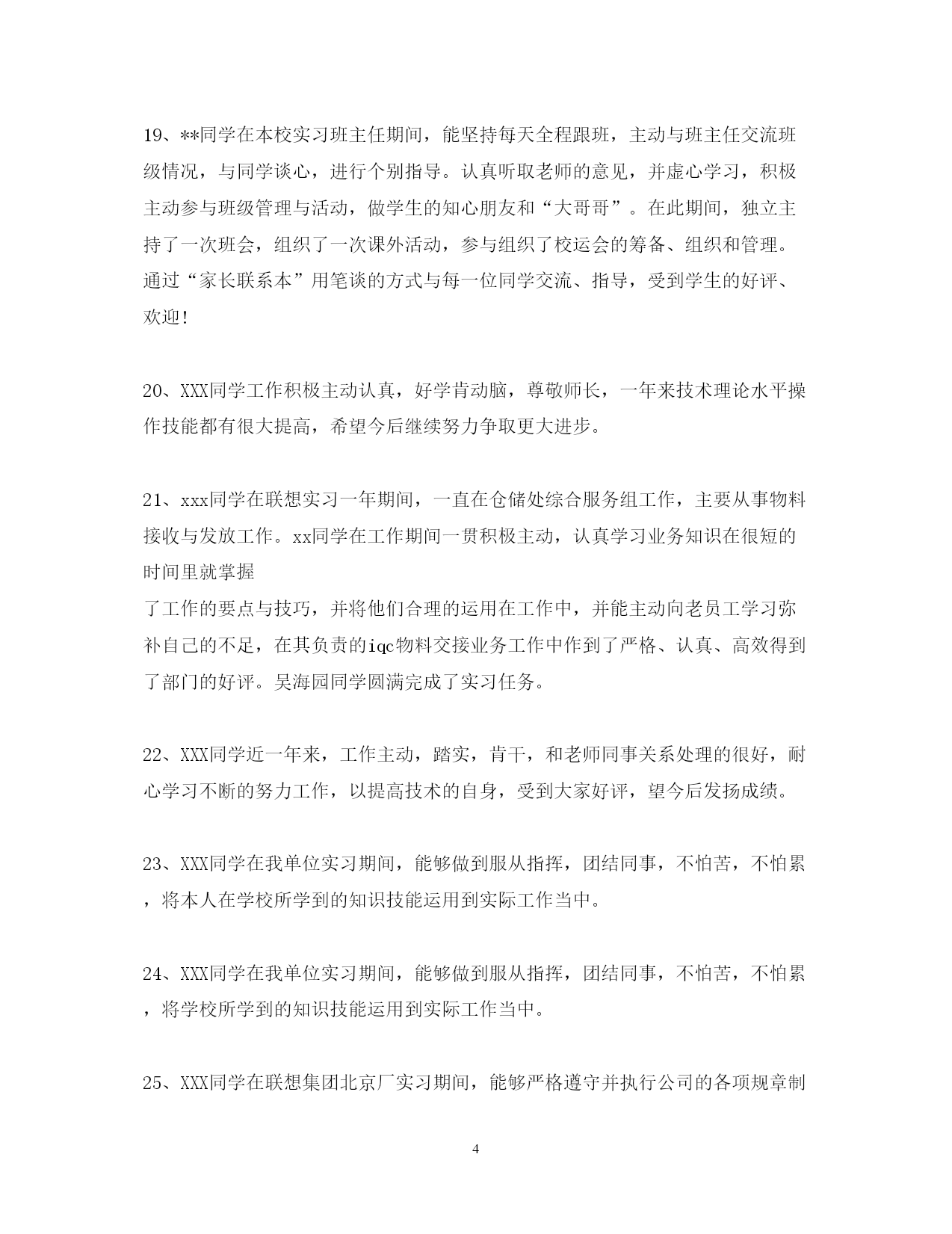 19、**同学在本校实习班主任期间，能坚持每天全程跟班，主动与班主任交流班级情况，与同学谈心，进行个别指导。认真听取老师的意见，并虚心学习，积极主动参与班级管理与活动，做学生的知心朋友和“大哥哥”。在此期间，独立主持了一次班会，组织了一次课外活动，参与组织了校运会的筹备、组织和管理。通过“家长联系本”用笔谈的方式与每一位同学交流、指导，受到学生的好评、欢迎!

20、XXX同学工作积极主动认真，好学肯动脑，尊敬师长，一年来技术理论水平操作技能都有很大提高，希望今后继续努力争取更大进步。

21、xxx同学在联想实习一年期间，一直在仓储处综合服务组工作，主要从事物料接收与发放工作。xx同学在工作期间一贯积极主动，认真学习业务知识在很短的时间里就掌握

了工作的要点与技巧，并将他们合理的运用在工作中，并能主动向老员工学习弥补自己的不足，在其负责的iqc物料交接业务工作中作到了严格、认真、高效得到了部门的好评。吴海园同学圆满完成了实习任务。

22、XXX同学近一年来，工作主动，踏实，肯干，和老师同事关系处理的很好，耐心学习不断的努力工作，以提高技术的自身，受到大家好评，望今后发扬成绩。

23、XXX同学在我单位实习期间，能够做到服从指挥，团结同事，不怕苦，不怕累，将本人在学校所学到的知识技能运用到实际工作当中。

24、XXX同学在我单位实习期间，能够做到服从指挥，团结同事，不怕苦，不怕累，将学校所学到的知识技能运用到实际工作当中。

25、XXX同学在联想集团北京厂实习期间，能够严格遵守并执行公司的各项规章制

4